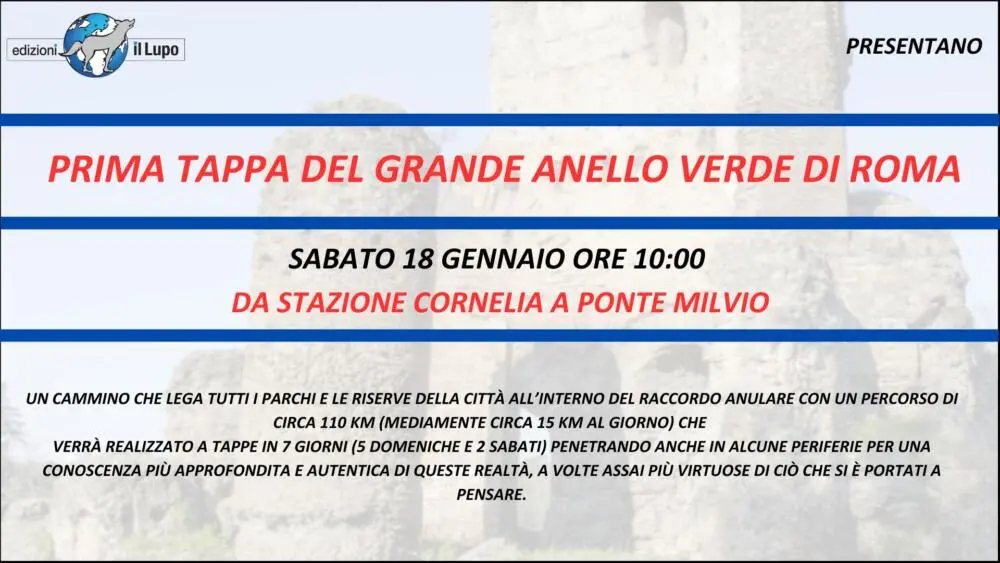 edizioni il Lupo

PRESENTANO

PRIMA TAPPA DEL GRANDE ANELLO VERDE DI ROMA

SABATO 18 GENNAIO ORE 10:00

DA STAZIONE CORNELIA A PONTE MILVIO

UN CAMMINO CHE LEGA TUTTI I PARCHI E LE RISERVE DELLA CITTÀ ALL'INTERNO DEL RACCORDO ANULARE CON UN PERCORSO DI CIRCA 110 KM (MEDIAMENTE CIRCA 15 KM AL GIORNO) CHE
VERRÀ REALIZZATO A TAPPE IN 7 GIORNI (5 DOMENICHE E 2 SABATI) PENETRANDO ANCHE IN ALCUNE PERIFERIE PER UNA CONOSCENZA PIÙ APPROFONDITA E AUTENTICA DI QUESTE REALTÀ, A VOLTE ASSAI PIÙ VIRTUOSE DI CIÒ CHE SI È PORTATI A PENSARE.